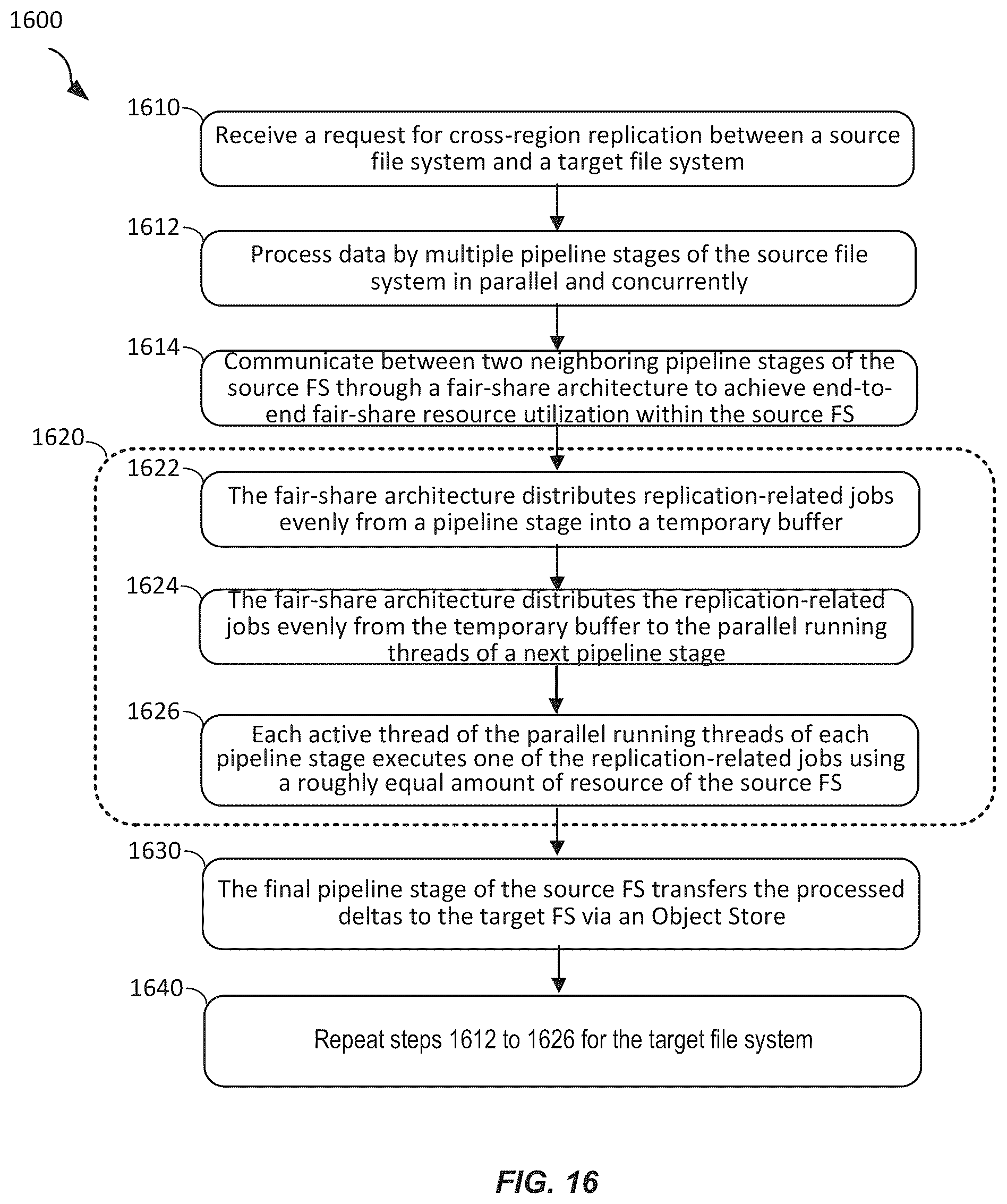 1600

1610

Receive a request for cross-region replication between a source file system and a target file system

1612

Process data by multiple pipeline stages of the source file system in parallel and concurrently

1614

Communicate between two neighboring pipeline stages of the source FS through a fair-share architecture to achieve end-to-end fair-share resource utilization within the source FS

1620

1622

The fair-share architecture distributes replication-related jobs evenly from a pipeline stage into a temporary buffer

1624

The fair-share architecture distributes the replication-related jobs evenly from the temporary buffer to the parallel running threads of a next pipeline stage

1626

Each active thread of the parallel running threads of each pipeline stage executes one of the replication-related jobs using a roughly equal amount of resource of the source FS

1630

The final pipeline stage of the source FS transfers the processed deltas to the target FS via an Object Store

1640

Repeat steps 1612 to 1626 for the target file system

FIG. 16